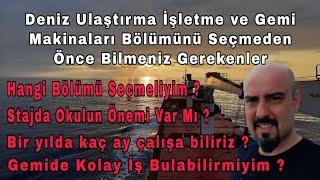 Deniz Ulaştırma İşletme ve Gemi Makinaları Bölümünü Seçmeden Önce Bilmeniz Gerekenler

Hangi Bölümü Seçmeliyim ?

Stajda Okulun Önemi Var Mı ?

Bir yılda kaç ay çalışa biliriz ?

Gemide Kolay İş Bulabilirmiyim ?